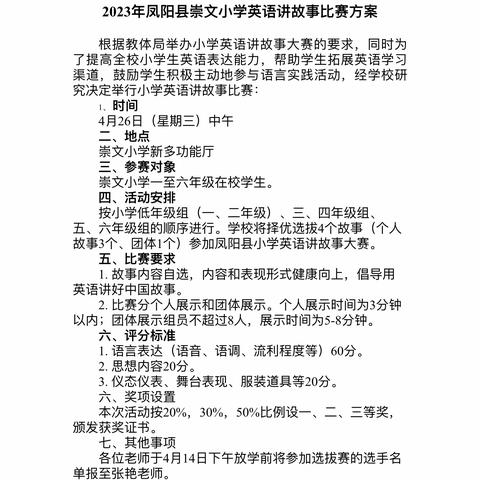 2023年凤阳县崇文小学英语讲故事比赛方案

根据教体局举办小学英语讲故事大赛的要求，同时为了提高全校小学生英语表达能力，帮助学生拓展英语学习渠道，鼓励学生积极主动地参与语言实践活动，经学校研究决定举行小学英语讲故事比赛：

1、时间

4月26日（星期三）中午

二、地点

崇文小学新多功能厅

三、参赛对象

崇文小学一至六年级在校学生。

四、活动安排

按小学低年级组（一、二年级）、三、四年级组、五、六年级组的顺序进行。学校将择优选拔4个故事（个人故事3个、团体1个）参加凤阳县小学英语讲故事大赛。

五、比赛要求

1. 故事内容自选，内容和表现形式健康向上，倡导用英语讲好中国故事。

2. 比赛分个人展示和团体展示。个人展示时间为3分钟以内；团体展示组员不超过8人，展示时间为5-8分钟。

六、评分标准

1. 语言表达（语音、语调、流利程度等）60分。

2. 思想内容20分。

3. 仪态仪表、舞台表现、服装道具等20分。

六、奖项设置

本次活动按20%，30%，50%比例设一、二、三等奖，颁发获奖证书。

七、其他事项

各位老师于4月14日下午放学前将参加选拔赛的选手名单报至张艳老师。